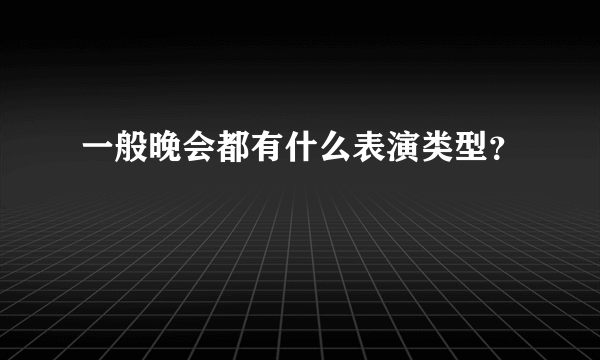 一般晚会都有什么表演类型?